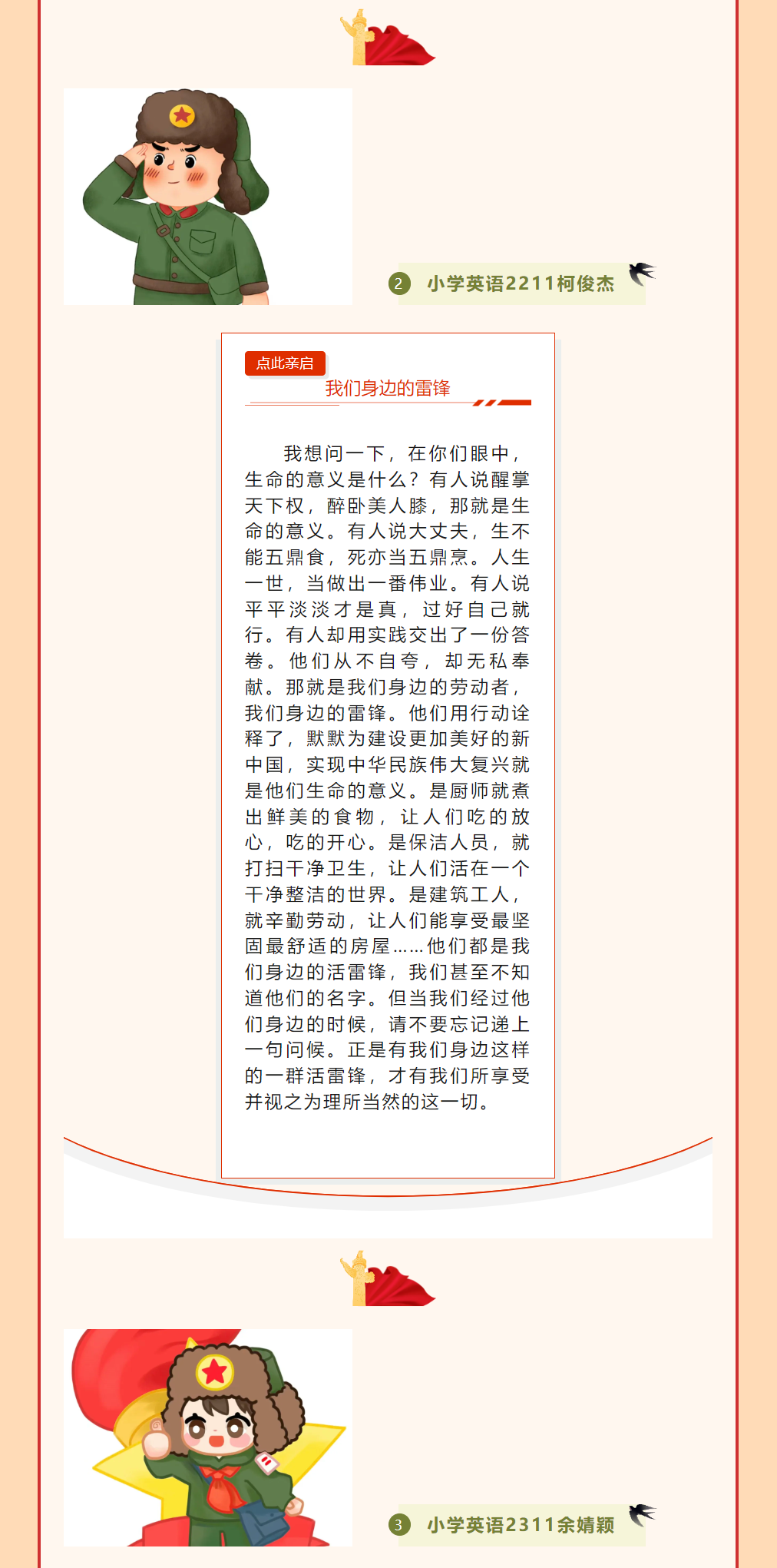 2 小学英语2211柯俊杰

点此亲启

我们身边的雷锋

我想问一下，在你们眼中，生命的意义是什么？有人说醒掌天下权，醉卧美人膝，那就是生命的意义。有人说大丈夫，生不能五鼎食，死亦当五鼎烹。人生一世，当做出一番伟业。有人说平平淡淡才是真，过好自己就行。有人却用实践交出了一份答卷。他们从不自夸，却无私奉献。那就是我们身边的劳动者，我们身边的雷锋。他们用行动诠释了，默默为建设更加美好的新中国，实现中华民族伟大复兴就是他们生命的意义。是厨师就煮出鲜美的食物，让人们吃的放心，吃的开心。是保洁人员，就打扫干净卫生，让人们活在一个干净整洁的世界。是建筑工人，就辛勤劳动，让人们能享受最坚固最舒适的房屋……他们都是我们身边的活雷锋，我们甚至不知道他们的名字。但当我们经过他们身边的时候，请不要忘记递上一句问候。正是有我们身边这样的一群活雷锋，才有我们所享受并视之为理所当然的这一切。

3 小学英语2311余婧颖